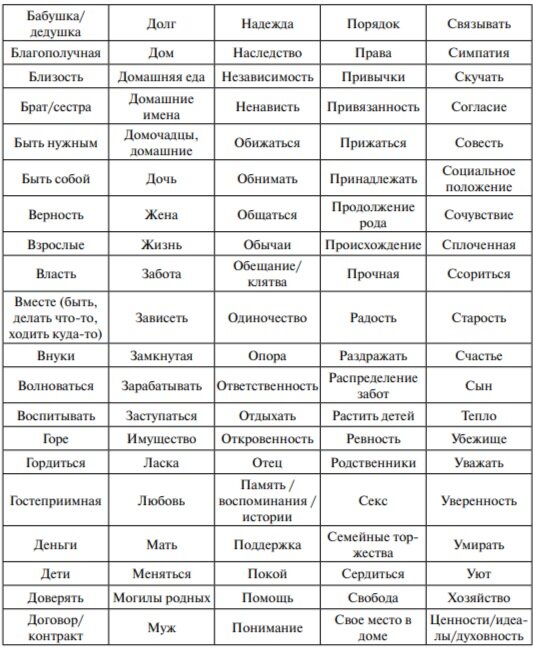 | Бабушка/ дедушка | Долг | Надежда | Порядок | Связывать |
|---|---|---|---|---|
| Благополучная | Дом | Наследство | Права | Симпатия |
| Близость | Домашняя еда | Независимость | Привычки | Скучать |
| Брат/сестра | Домашние имена | Ненависть | Привязанность | Согласие |
| Быть нужным | Домочадцы, домашние | Обижаться | Прижаться | Совесть |
| Быть собой | Дочь | Обнимать | Принадлежать | Социальное положение |
| Верность | Жена | Общаться | Продолжение рода | Сочувствие |
| Взрослые | Жизнь | Обычаи | Происхождение | Сплоченная |
| Власть | Забота | Обещание/ клятва | Прочная | Ссориться |
| Вместе (быть, делать что-то, ходить куда-то) | Зависеть | Одиночество | Радость | Старость |
| Внуки | Замкнутая | Опора | Раздражать | Счастье |
| Волноваться | Зарабатывать | Ответственность | Распределение забот | Сын |
| Воспитывать | Заступаться | Отдыхать | Растить детей | Тепло |
| Горе | Имущество | Откровенность | Ревность | Убежище |
| Гордиться | Ласка | Отец | Родственники | Уважать |
| Гостеприимная | Любовь | Память / воспоминания / истории | Секс | Уверенность |
| Деньги | Мать | Поддержка | Семейные торжества | Умирать |
| Дети | Меняться | Покой | Сердиться | Уют |
| Доверять | Могилы родных | Помощь | Свобода | Хозяйство |
| Договор/ контракт | Муж | Понимание | Свое место в доме | Ценности/идеалы/духовность |